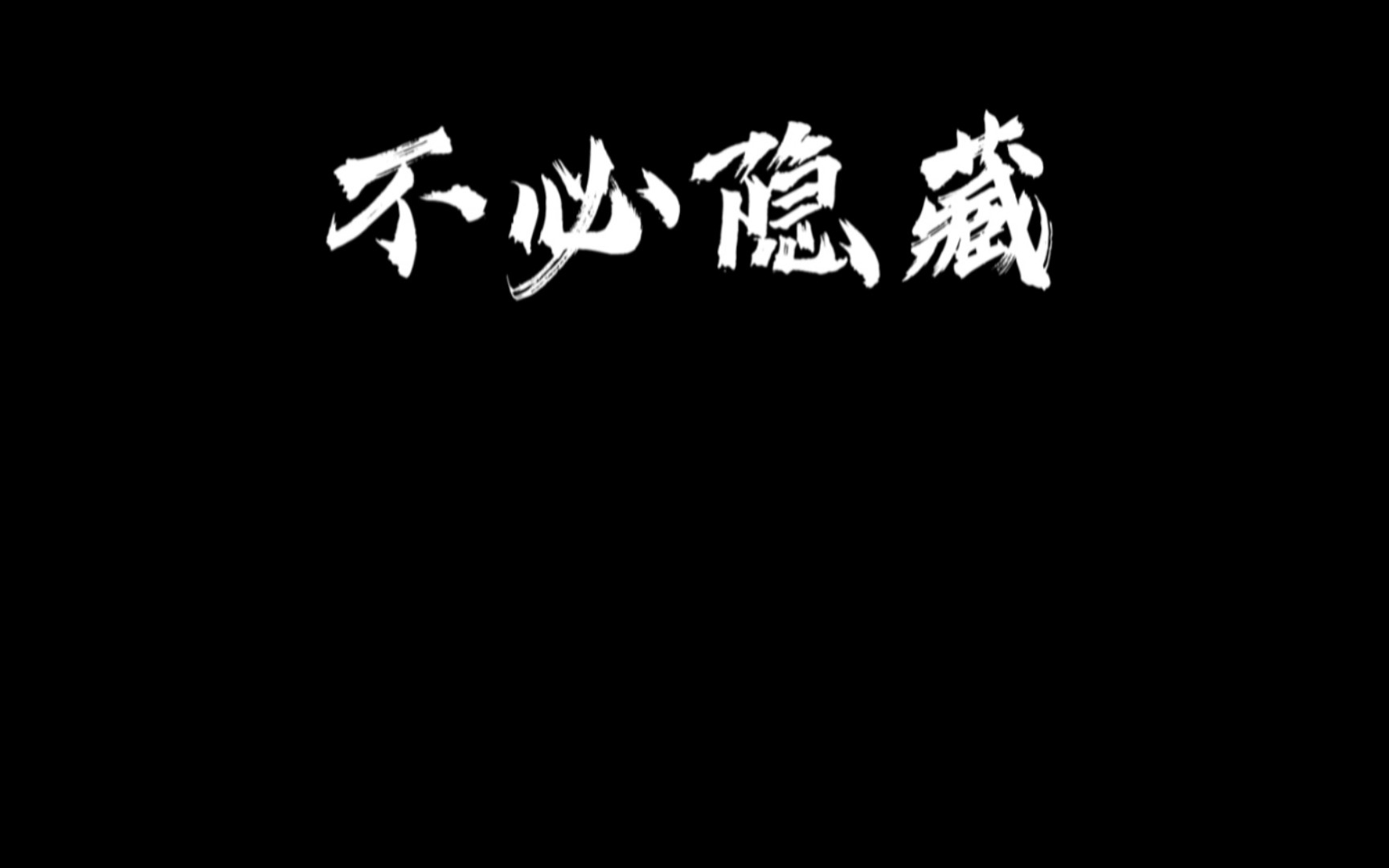 不必隐藏